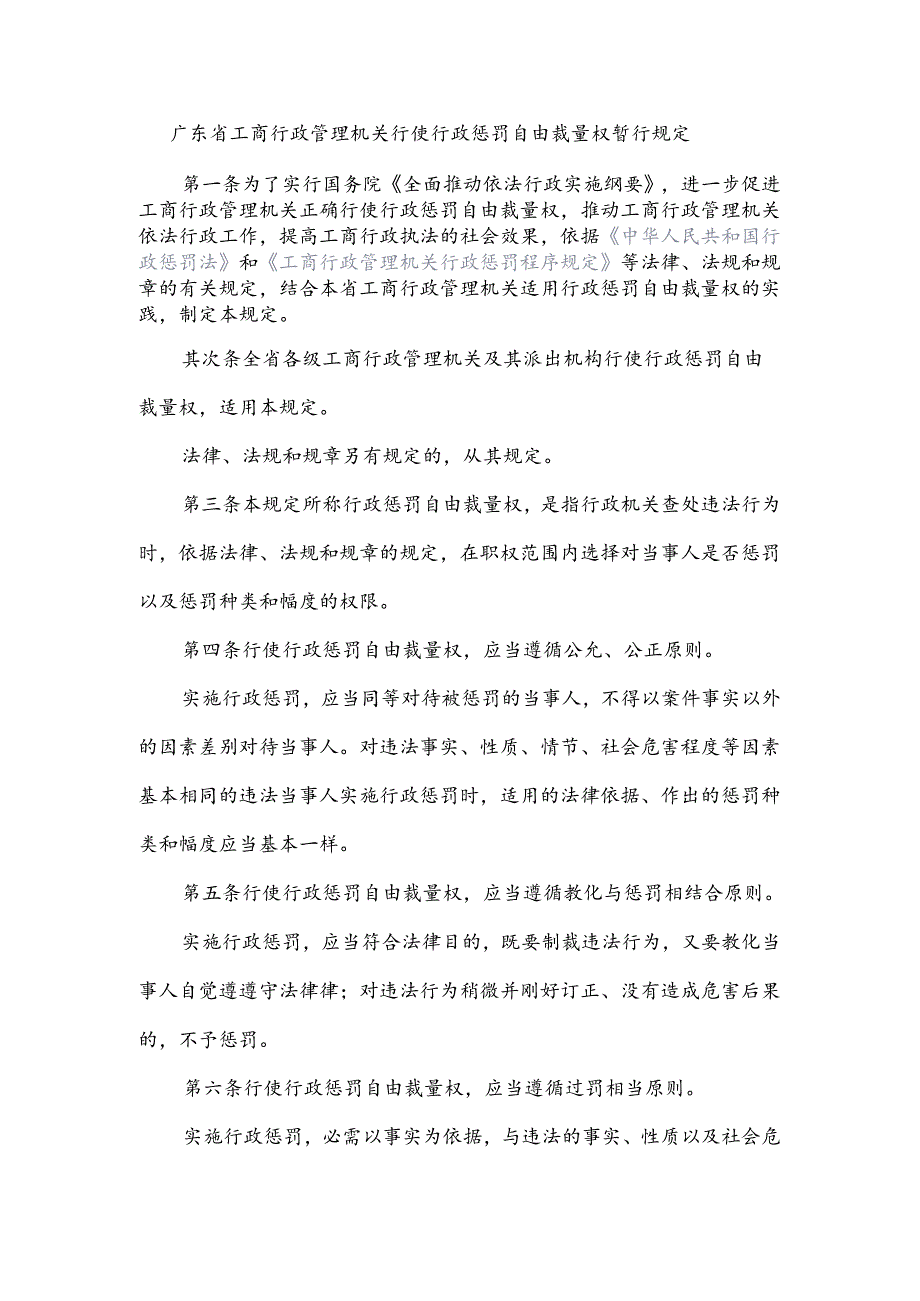 广东省工商行政管理机关行使行政惩罚自由裁量权暂行规定

第一条为了实行国务院《全面推动依法行政实施纲要》，进一步促进工商行政管理机关正确行使行政惩罚自由裁量权，推动工商行政管理机关依法行政工作，提高工商行政执法的社会效果，依据《中华人民共和国行政惩罚法》和《工商行政管理机关行政惩罚程序规定》等法律、法规和规章的有关规定，结合本省工商行政管理机关适用行政惩罚自由裁量权的实践，制定本规定。

其次条全省各级工商行政管理机关及其派出机构行使行政惩罚自由裁量权，适用本规定。

法律、法规和规章另有规定的，从其规定。

第三条本规定所称行政惩罚自由裁量权，是指行政机关查处违法行为时，依据法律、法规和规章的规定，在职权范围内选择对当事人是否惩罚以及惩罚种类和幅度的权限。

第四条行使行政惩罚自由裁量权，应当遵循公允、公正原则。

实施行政惩罚，应当同等对待被惩罚的当事人，不得以案件事实以外的因素差别对待当事人。对违法事实、性质、情节、社会危害程度等因素基本相同的违法当事人实施行政惩罚时，适用的法律依据、作出的惩罚种类和幅度应当基本一样。

第五条行使行政惩罚自由裁量权，应当遵循教化与惩罚相结合原则。

实施行政惩罚，应当符合法律目的，既要制裁违法行为，又要教化当事人自觉遵守法律律；对违法行为稍微并刚好订正、没有造成危害后果的，不予惩罚。

第六条行使行政惩罚自由裁量权，应当遵循过罚相当原则。

实施行政惩罚，必需以事实为依据，与违法的事实、性质以及社会危